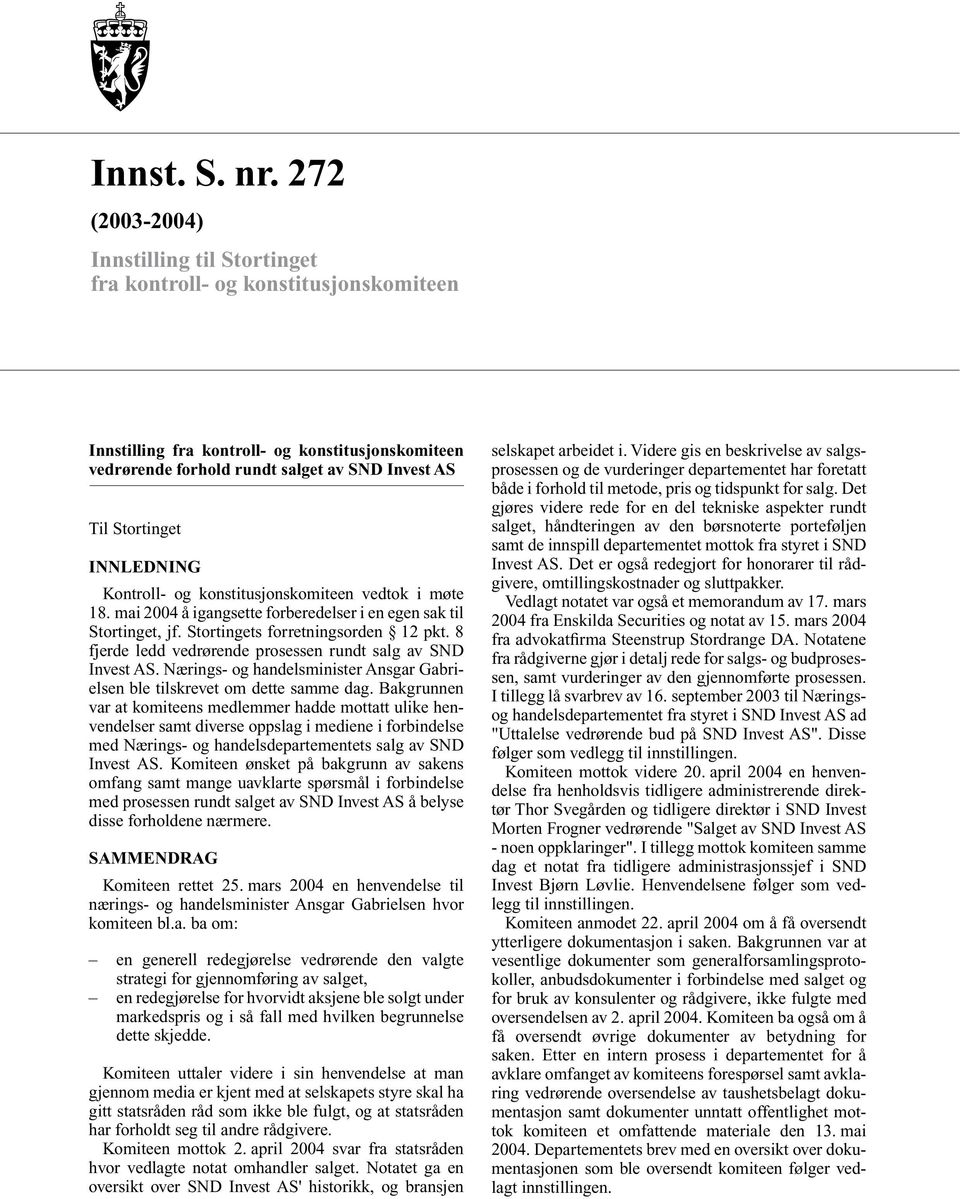 Innst. S. nr. 272

(2003-2004)

Innstilling til Stortinget fra kontroll- og konstitusjonskomiteen

Innstilling fra kontroll- og konstitusjonskomiteen vedrørende forhold rundt salget av SND Invest AS

Til Stortinget

INNLEDNING

Kontroll- og konstitusjonskomiteen vedtok i møte 18. mai 2004 å igangsette forberedelser i en egen sak til Stortinget, jf. Stortingets forretningsorden § 12 pkt. 8 fjerde ledd vedrørende prosessen rundt salg av SND Invest AS. Nærings- og handelsminister Ansgar Gabrielsen ble tilskrevet om dette samme dag. Bakgrunnen var at komiteens medlemmer hadde mottatt ulike henvendelser samt diverse oppslag i mediene i forbindelse med Nærings- og handelsdepartementets salg av SND Invest AS. Komiteen ønsket på bakgrunn av sakens omfang samt mange uavklarte spørsmål i forbindelse med prosessen rundt salget av SND Invest AS å belyse disse forholdene nærmere.

SAMMENDRAG

Komiteen rettet 25. mars 2004 en henvendelse til nærings- og handelsminister Ansgar Gabrielsen hvor komiteen bl.a. ba om:

– en generell redegjørelse vedrørende den valgte strategi for gjennomføring av salget,
– en redegjørelse for hvorvidt aksjene ble solgt under markedspris og i så fall med hvilken begrunnelse dette skjedde.

Komiteen uttaler videre i sin henvendelse at man gjennom media er kjent med at selskapets styre skal ha gitt statsråden råd som ikke ble fulgt, og at statsråden har forholdt seg til andre rådgivere.

Komiteen mottok 2. april 2004 svar fra statsråden hvor vedlagte notat omhandler salget. Notatet ga en oversikt over SND Invest AS' historikk, og bransjen selskapet arbeidet i. Videre gis en beskrivelse av salgsprosessen og de vurderinger departementet har foretatt både i forhold til metode, pris og tidspunkt for salg. Det gjøres videre rede for en del tekniske aspekter rundt salget, håndteringen av den børsnoterte porteføljen samt de innspill departementet mottok fra styret i SND Invest AS. Det er også redegjort for honorarer til rådgivere, omtillingskostnader og sluttpakker.

Vedlagt notatet var også et memorandum av 17. mars 2004 fra Enskilda Securities og notat av 15. mars 2004 fra advokatfirma Steenstrup Stordrange DA. Notatene fra rådgiverne gjør i detalj rede for salgs- og budprosessen, samt vurderinger av den gjennomførte prosessen. I tillegg lå svarbrev av 16. september 2003 til Nærings- og handelsdepartementet fra styret i SND Invest AS ad "Uttalelse vedrørende bud på SND Invest AS". Disse følger som vedlegg til innstillingen.

Komiteen mottok videre 20. april 2004 en henvendelse fra henholdsvis tidligere administrerende direktør Thor Svegården og tidligere direktør i SND Invest Morten Frogner vedrørende "Salget av SND Invest AS - noen oppklaringer". I tillegg mottok komiteen samme dag et notat fra tidligere administrasjonssjef i SND Invest Bjørn Løvlie. Henvendelsene følger som vedlegg til innstillingen.

Komiteen anmodet 22. april 2004 om å få oversendt ytterligere dokumentasjon i saken. Bakgrunnen var at vesentlige dokumenter som generalforsamlingsprotokoller, anbudsdokumenter i forbindelse med salget og for bruk av konsulenter og rådgivere, ikke fulgte med oversendelsen av 2. april 2004. Komiteen ba også om å få oversendt øvrige dokumenter av betydning for saken. Etter en intern prosess i departementet for å avklare omfanget av komiteens forespørsel samt avklaring vedrørende oversendelse av taushetsbelagt dokumentasjon samt dokumenter unntatt offentlighet mottok komiteen et omfattende materiale den 13. mai 2004. Departementets brev med en oversikt over dokumentasjonen som ble oversendt komiteen følger vedlagt innstillingen.